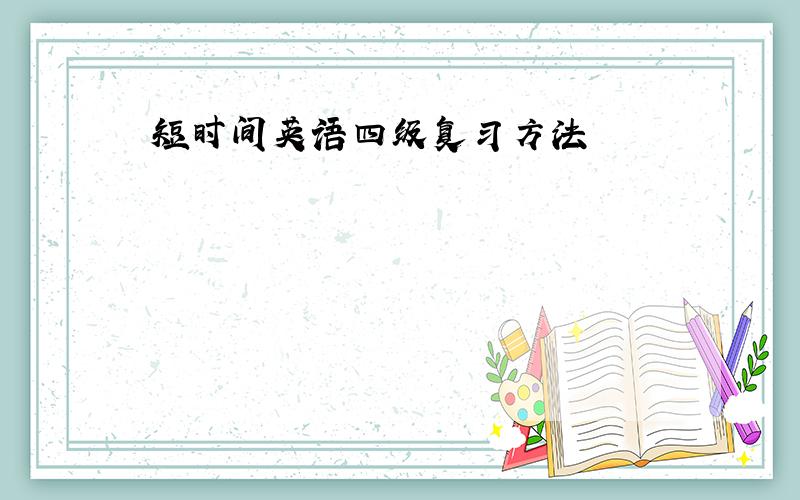 短时间英语四级复习方法